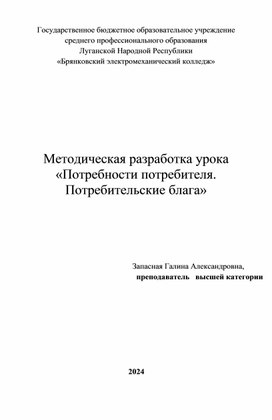 Государственное бюджетное образовательное учреждение среднего профессионального образования Луганской Народной Республики «Брянковский электромеханический колледж»

Методическая разработка урока «Потребности потребителя. Потребительские блага»

Запасная Галина Александровна,
преподаватель высшей категории

2024